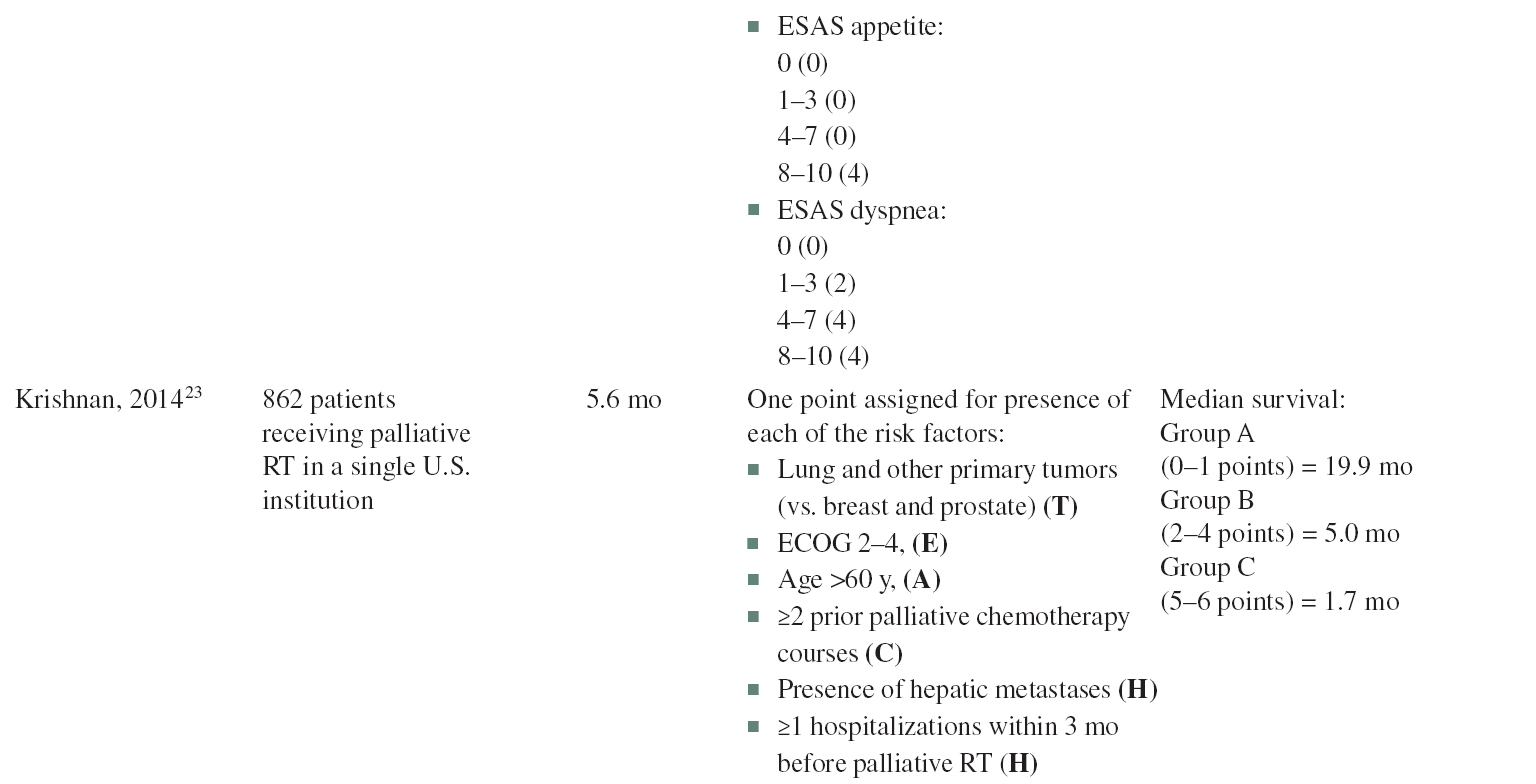 | | | | | |
|---|---|---|---|---|
| | | | ▪ ESAS appetite: 0 (0) 1–3 (0) 4–7 (0) 8–10 (4) ▪ ESAS dyspnea: 0 (0) 1–3 (2) 4–7 (4) 8–10 (4) | |
| Krishnan, 2014$^{23}$ | 862 patients receiving palliative RT in a single U.S. institution | 5.6 mo | One point assigned for presence of each of the risk factors: ▪ Lung and other primary tumors (vs. breast and prostate) **(T)** ▪ ECOG 2–4, **(E)** ▪ Age >60 y, **(A)** ▪ ≥2 prior palliative chemotherapy courses **(C)** ▪ Presence of hepatic metastases **(H)** ▪ ≥1 hospitalizations within 3 mo before palliative RT **(H)** | Median survival: Group A (0–1 points) = 19.9 mo Group B (2–4 points) = 5.0 mo Group C (5–6 points) = 1.7 mo |